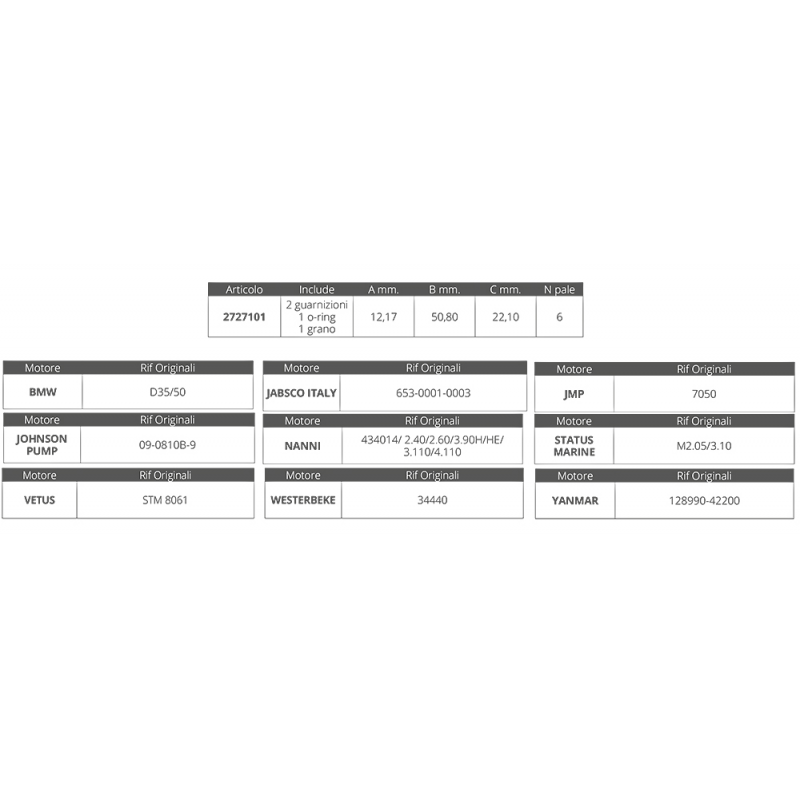 | Articolo | Include | A mm. | B mm. | C mm. | N pale |
|---|---|---|---|---|---|
| 2727101 | 2 guarnizioni 1 o-ring 1 grano | 12,17 | 50,80 | 22,10 | 6 |

| Motore | Rif Originali |
|---|---|
| BMW | D35/50 |

| Motore | Rif Originali |
|---|---|
| JOHNSON PUMP | 09-0810B-9 |

| Motore | Rif Originali |
|---|---|
| VETUS | STM 8061 |

| Motore | Rif Originali |
|---|---|
| JABSCO ITALY | 653-0001-0003 |

| Motore | Rif Originali |
|---|---|
| NANNI | 434014/ 2.40/2.60/3.90H/HE/ 3.110/4.110 |

| Motore | Rif Originali |
|---|---|
| WESTERBEKE | 34440 |

| Motore | Rif Originali |
|---|---|
| JMP | 7050 |

| Motore | Rif Originali |
|---|---|
| STATUS MARINE | M2.05/3.10 |

| Motore | Rif Originali |
|---|---|
| YANMAR | 128990-42200 |